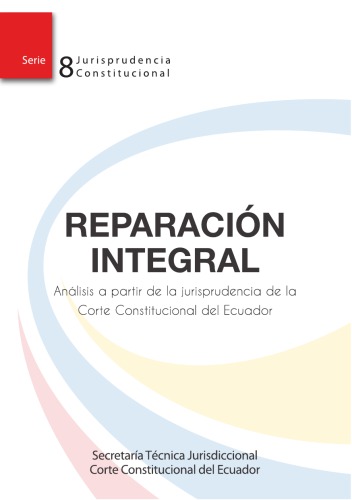 Serie 8 Jurisprudencia Constitucional

REPARACIÓN INTEGRAL

Análisis a partir de la jurisprudencia de la Corte Constitucional del Ecuador

Secretaría Técnica Jurisdiccional
Corte Constitucional del Ecuador